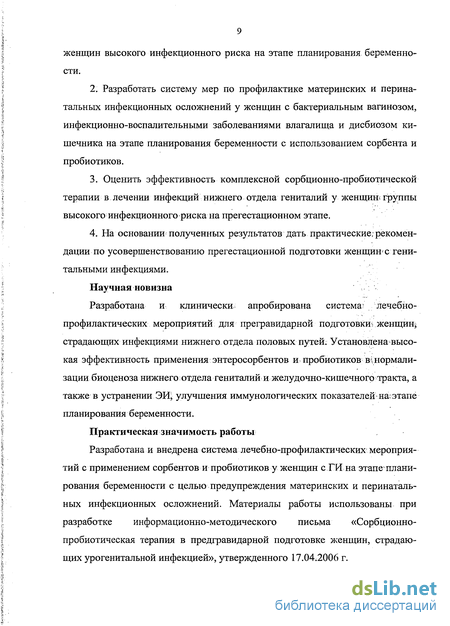 9

женщин высокого инфекционного риска на этапе планирования беременности.

2. Разработать систему мер по профилактике материнских и перинатальных инфекционных осложнений у женщин с бактериальным вагинозом, инфекционно-воспалительными заболеваниями влагалища и дисбиозом кишечника на этапе планирования беременности с использованием сорбента и пробиотиков.

3. Оценить эффективность комплексной сорбционно-пробиотической терапии в лечении инфекций нижнего отдела гениталий у женщин группы высокого инфекционного риска на прегестационном этапе.

4. На основании полученных результатов дать практические рекомендации по усовершенствованию прегестационной подготовки женщин с генитальными инфекциями.

Научная новизна

Разработана и клинически апробирована система лечебно-профилактических мероприятий для прегравидарной подготовки женщин, страдающих инфекциями нижнего отдела половых путей. Установлена высокая эффективность применения энтеросорбентов и пробиотиков в нормализации биоценоза нижнего отдела гениталий и желудочно-кишечного тракта, а также в устранении ЭИ, улучшения иммунологических показателей на этапе планирования беременности.

Практическая значимость работы

Разработана и внедрена система лечебно-профилактических мероприятий с применением сорбентов и пробиотиков у женщин с ГИ на этапе планирования беременности с целью предупреждения материнских и перинатальных инфекционных осложнений. Материалы работы использованы при разработке информационно-методического письма «Сорбционно-пробиотическая терапия в предгравидарной подготовке женщин, страдающих урогенитальной инфекцией», утвержденного 17.04.2006 г.

dsLib.net
библиотека диссертаций